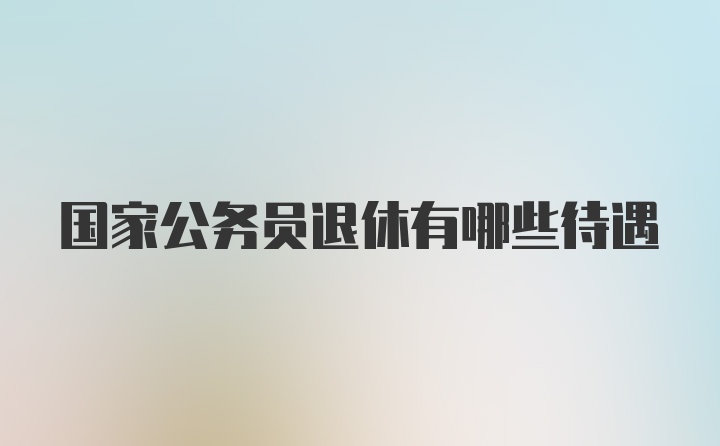 国家公务员退休有哪些待遇